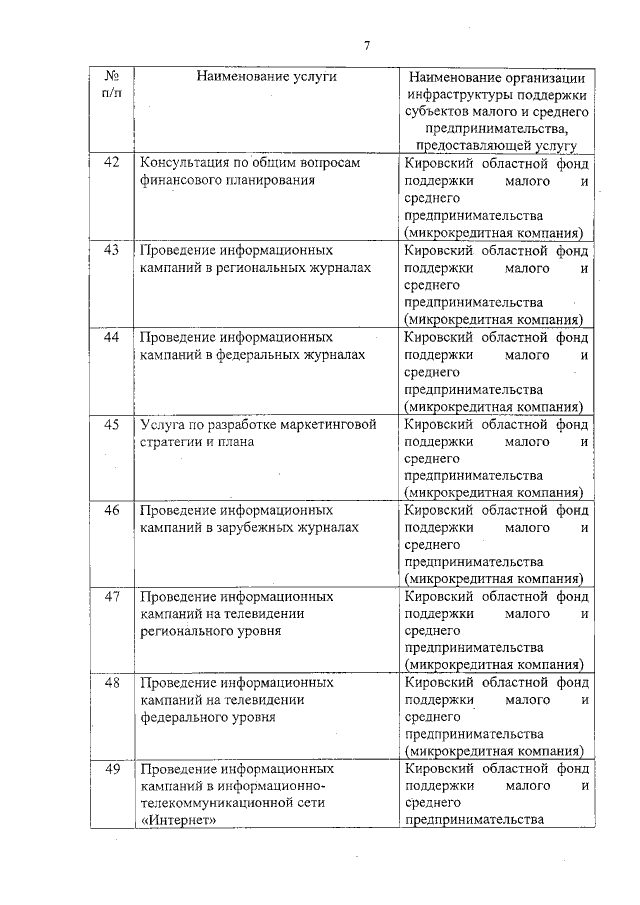 7

| № п/п | Наименование услуги | Наименование организации инфраструктуры поддержки субъектов малого и среднего предпринимательства, предоставляющей услугу |
|---|---|---|
| 42 | Консультация по общим вопросам финансового планирования | Кировский областной фонд поддержки малого и среднего предпринимательства (микрокредитная компания) |
| 43 | Проведение информационных кампаний в региональных журналах | Кировский областной фонд поддержки малого и среднего предпринимательства (микрокредитная компания) |
| 44 | Проведение информационных кампаний в федеральных журналах | Кировский областной фонд поддержки малого и среднего предпринимательства (микрокредитная компания) |
| 45 | Услуга по разработке маркетинговой стратегии и плана | Кировский областной фонд поддержки малого и среднего предпринимательства (микрокредитная компания) |
| 46 | Проведение информационных кампаний в зарубежных журналах | Кировский областной фонд поддержки малого и среднего предпринимательства (микрокредитная компания) |
| 47 | Проведение информационных кампаний на телевидении регионального уровня | Кировский областной фонд поддержки малого и среднего предпринимательства (микрокредитная компания) |
| 48 | Проведение информационных кампаний на телевидении федерального уровня | Кировский областной фонд поддержки малого и среднего предпринимательства (микрокредитная компания) |
| 49 | Проведение информационных кампаний в информационно-телекоммуникационной сети «Интернет» | Кировский областной фонд поддержки малого и среднего предпринимательства |